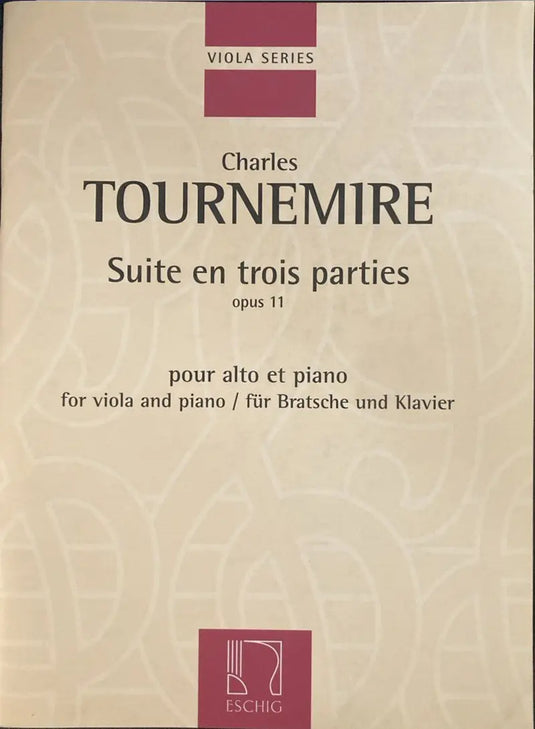 VIOLA SERIES

Charles
TOURNEMIRE

Suite en trois parties
opus 11

pour alto et piano
for viola and piano / für Bratsche und Klavier

ESCHIG